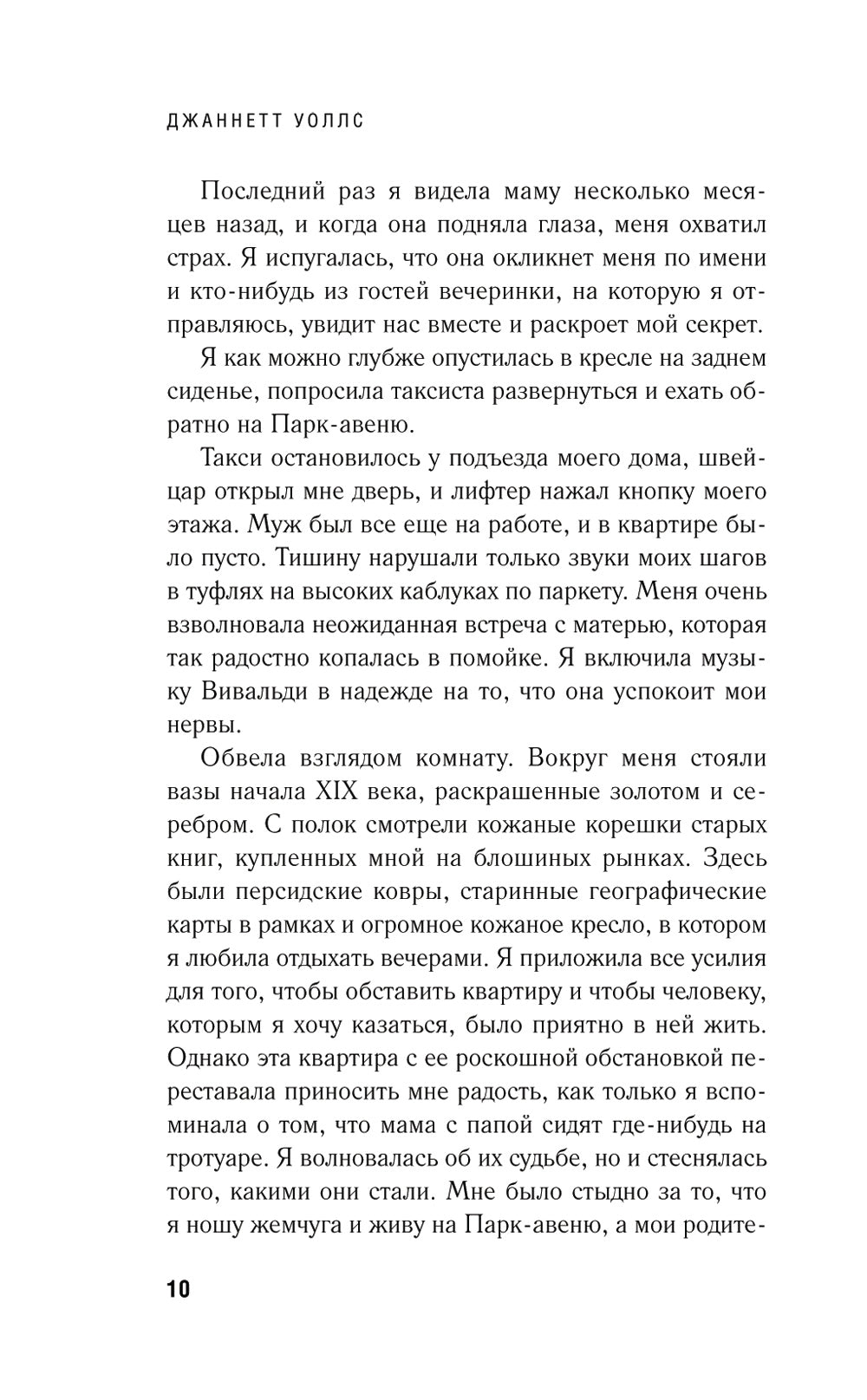 ДЖАННЕТТ УОЛЛС

Последний раз я видела маму несколько месяцев назад, и когда она подняла глаза, меня охватил страх. Я испугалась, что она окликнет меня по имени и кто-нибудь из гостей вечеринки, на которую я отправляюсь, увидит нас вместе и раскроет мой секрет.

Я как можно глубже опустилась в кресле на заднем сиденье, попросила таксиста развернуться и ехать обратно на Парк-авеню.

Такси остановилось у подъезда моего дома, швейцар открыл мне дверь, и лифтер нажал кнопку моего этажа. Муж был все еще на работе, и в квартире было пусто. Тишину нарушали только звуки моих шагов в туфлях на высоких каблуках по паркету. Меня очень взволновала неожиданная встреча с матерью, которая так радостно копалась в помойке. Я включила музыку Вивальди в надежде на то, что она успокоит мои нервы.

Обвела взглядом комнату. Вокруг меня стояли вазы начала XIX века, раскрашенные золотом и серебром. С полок смотрели кожаные корешки старых книг, купленных мной на блошиных рынках. Здесь были персидские ковры, старинные географические карты в рамках и огромное кожаное кресло, в котором я любила отдыхать вечерами. Я приложила все усилия для того, чтобы обставить квартиру и чтобы человеку, которым я хочу казаться, было приятно в ней жить. Однако эта квартира с ее роскошной обстановкой переставала приносить мне радость, как только я вспоминала о том, что мама с папой сидят где-нибудь на тротуаре. Я волновалась об их судьбе, но и стеснялась того, какими они стали. Мне было стыдно за то, что я ношу жемчуга и живу на Парк-авеню, а мои родите-

10